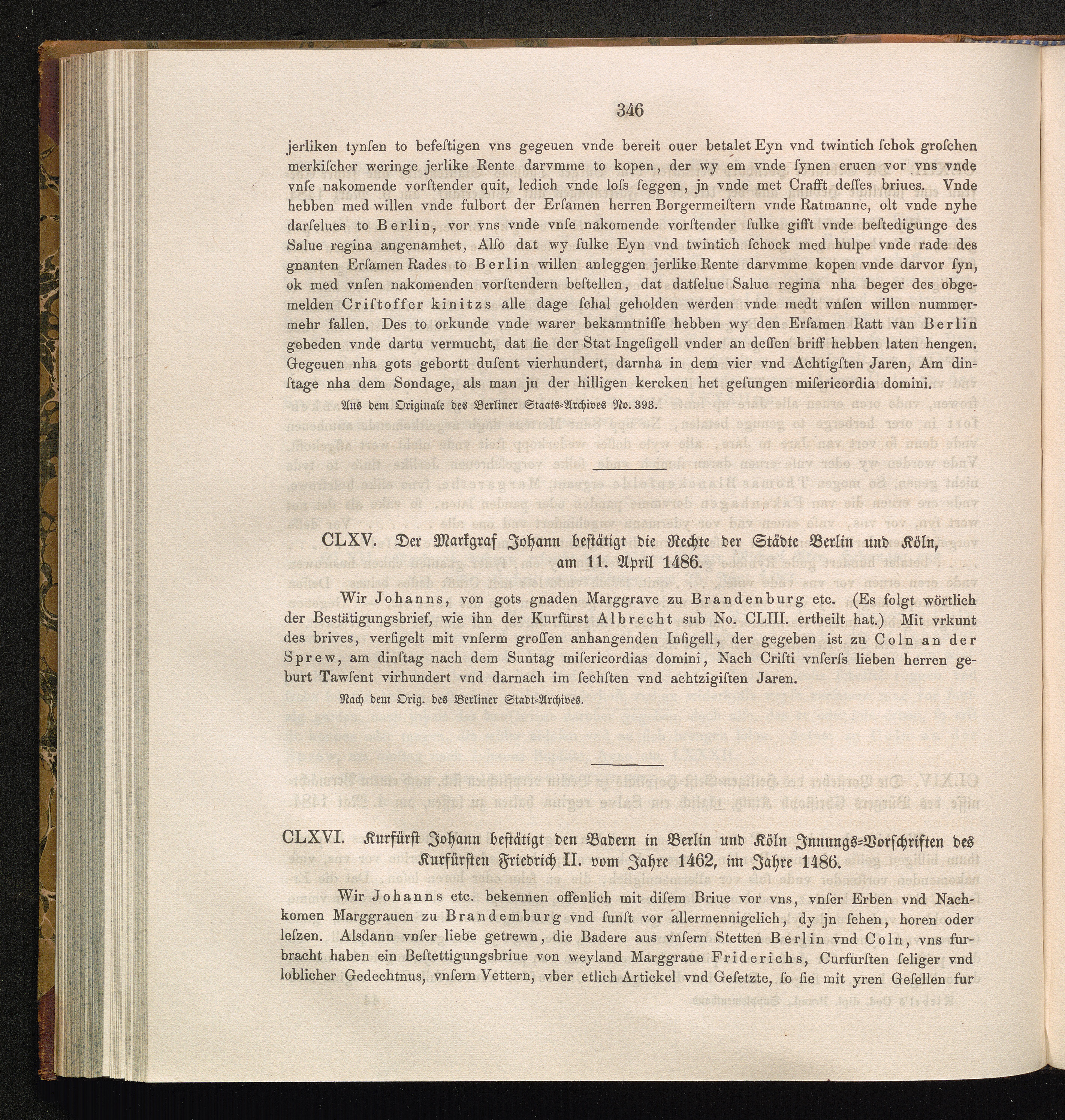 346

jerliken tynſen to befeſtigen vns gegeuen vnde bereit ouer betalet Eyn vnd twintich ſchok groſchen merkiſcher weringe jerlike Rente darvmme to kopen, der wy em vnde ſynen eruen vor vns vnde vnſe nakomende vorſtender quit, ledich vnde loſs ſeggen, jn vnde met Crafft deſſes briues. Vnde hebben med willen vnde fulbort der Erſamen herren Borgermeiſtern vnde Ratmanne, olt vnde nyhe darſelues to Berlin, vor vns vnde vnſe nakomende vorſtender ſulke gifft vnde beſtedigunge des Salue regina angenamhet, Alſo dat wy ſulke Eyn vnd twintich ſchock med hulpe vnde rade des gnanten Erſamen Rades to Berlin willen anleggen jerlike Rente darvmme kopen vnde darvor ſyn, ok med vnſen nakomenden vorſtendern beſtellen, dat datſelue Salue regina nha beger des obgemelden Criſtoffer kinitzs alle dage ſchal geholden werden vnde medt vnſen willen nummermehr fallen. Des to orkunde vnde warer bekanntniſſe hebben wy den Erſamen Ratt van Berlin gebeden vnde dartu vermucht, dat ſie der Stat Ingeſigell vnder an deſſen briff hebben laten hengen. Gegeuen nha gots gebortt duſent vierhundert, darnha in dem vier vnd Achtigſten Jaren, Am dinſtage nha dem Sondage, als man jn der hilligen kercken het geſungen miſericordia domini.

Aus dem Originale des Berliner Staats-Archives No. 393.

CLXV. Der Markgraf Johann beſtätigt die Rechte der Städte Berlin und Köln, am 11. April 1486.

Wir Johanns, von gots gnaden Marggrave zu Brandenburg etc. (Es folgt wörtlich der Bestätigungsbrief, wie ihn der Kurfürst Albrecht sub No. CLIII. ertheilt hat.) Mit vrkunt des brives, verſigelt mit vnſerm groſſen anhangenden Inſigell, der gegeben ist zu Coln an der Sprew, am dinſtag nach dem Suntag miſericordias domini, Nach Criſti vnſerſs lieben herren geburt Tawſent virhundert vnd darnach im ſechſten vnd achtzigiſten Jaren.

Nach dem Orig. des Berliner Stadt-Archives.

CLXVI. Kurfürſt Johann beſtätigt den Badern in Berlin und Köln Innungs-Vorſchriften des Kurfürſten Friedrich II. vom Jahre 1462, im Jahre 1486.

Wir Johanns etc. bekennen offenlich mit diſem Briue vor vns, vnſer Erben vnd Nachkomen Marggrauen zu Brandemburg vnd ſunſt vor allermennigclich, dy jn ſehen, horen oder leſzen. Alsdann vnſer liebe getrewn, die Badere aus vnſern Stetten Berlin vnd Coln, vns furbracht haben ein Beſtettigungsbriue von weyland Marggraue Friderichs, Curfurſten ſeliger vnd loblicher Gedechtnus, vnſern Vettern, vber etlich Artickel vnd Geſetzte, ſo ſie mit yren Geſellen fur